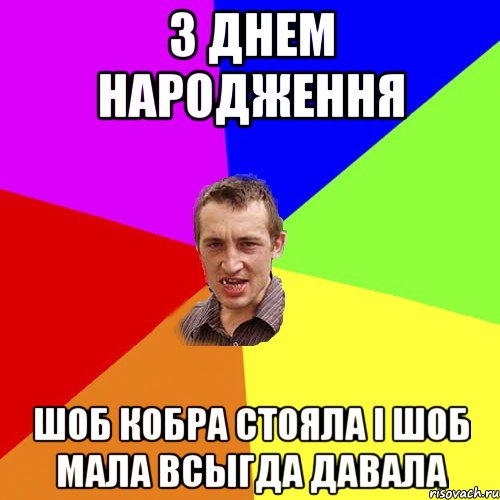 З ДНЕМ НАРОДЖЕННЯ

ШОБ КОБРА СТОЯЛА І ШОБ МАЛА ВСЫГДА ДАВАЛА

risovach.ru